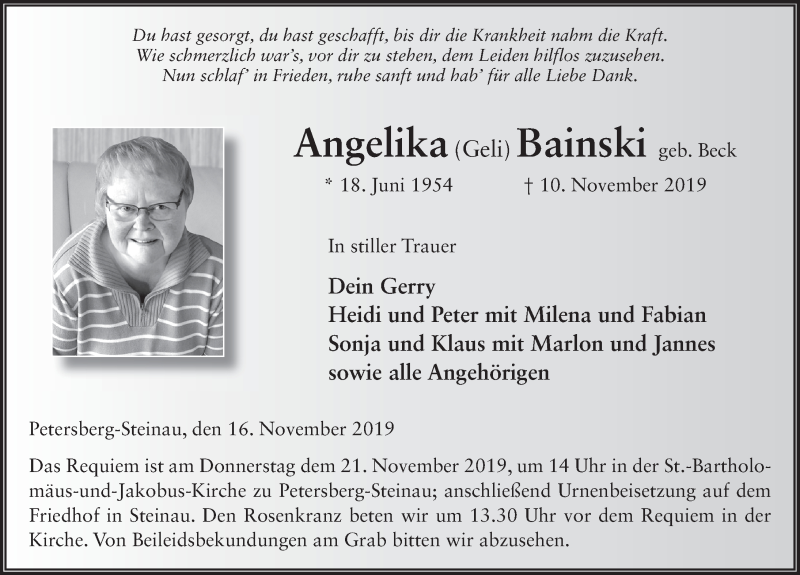 Du hast gesorgt, du hast geschafft, bis dir die Krankheit nahm die Kraft.
Wie schmerzlich war's, vor dir zu stehen, dem Leiden hilflos zuzusehen.
Nun schlaf' in Frieden, ruhe sanft und hab' für alle Liebe Dank.

Angelika (Geli) Bainski geb. Beck

* 18. Juni 1954 † 10. November 2019

In stiller Trauer

Dein Gerry
Heidi und Peter mit Milena und Fabian
Sonja und Klaus mit Marlon und Jannes
sowie alle Angehörigen

Petersberg-Steinau, den 16. November 2019

Das Requiem ist am Donnerstag dem 21. November 2019, um 14 Uhr in der St.-Bartholomäus-und-Jakobus-Kirche zu Petersberg-Steinau; anschließend Urnenbeisetzung auf dem Friedhof in Steinau. Den Rosenkranz beten wir um 13.30 Uhr vor dem Requiem in der Kirche. Von Beileidsbekundungen am Grab bitten wir abzusehen.